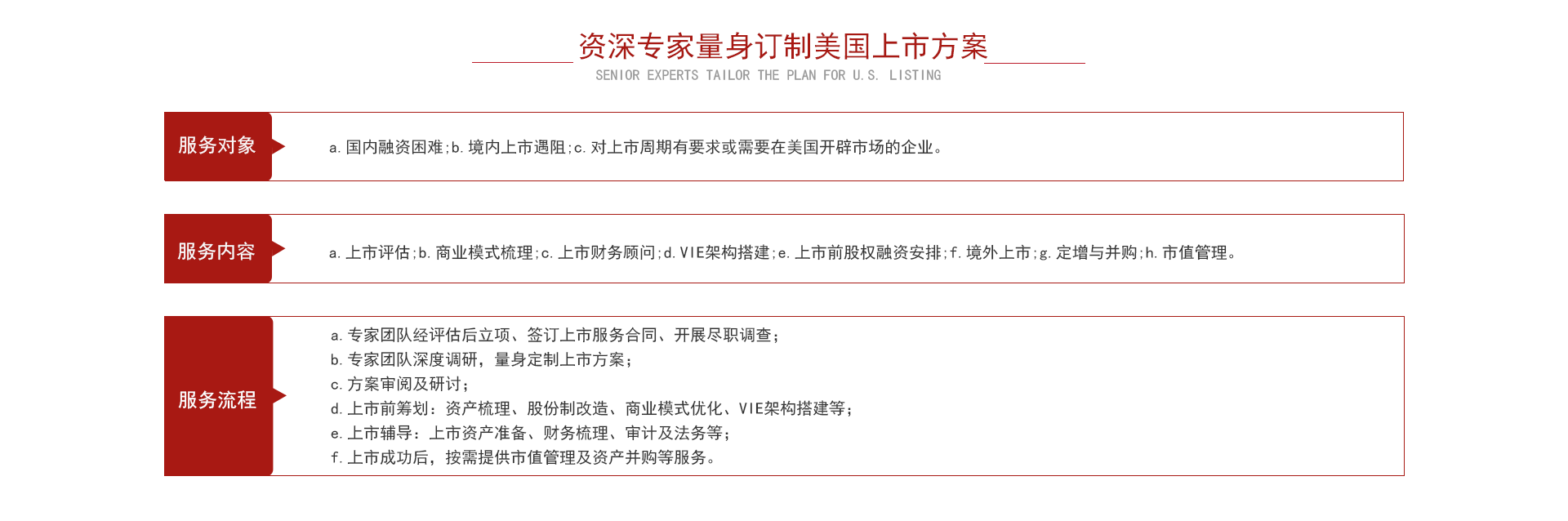 资深专家量身订制美国上市方案
SENIOR EXPERTS TAILOR THE PLAN FOR U.S. LISTING

服务对象

a. 国内融资困难;b. 境内上市遇阻;c. 对上市周期有要求或需要在美国开辟市场的企业。

服务内容

a. 上市评估;b. 商业模式梳理;c. 上市财务顾问;d. VIE架构搭建;e. 上市前股权融资安排;f. 境外上市;g. 定增与并购;h. 市值管理。

服务流程

a. 专家团队经评估后立项、签订上市服务合同、开展尽职调查;
b. 专家团队深度调研，量身定制上市方案;
c. 方案审阅及研讨;
d. 上市前筹划：资产梳理、股份制改造、商业模式优化、VIE架构搭建等;
e. 上市辅导：上市资产准备、财务梳理、审计及法务等;
f. 上市成功后，按需提供市值管理及资产并购等服务。